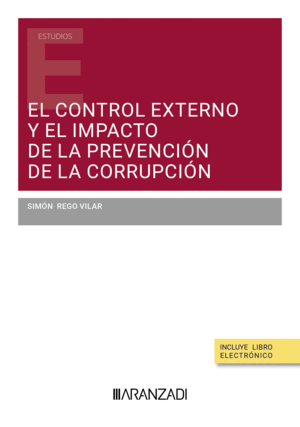 ESTUDIOS

E

EL CONTROL EXTERNO Y EL IMPACTO DE LA PREVENCIÓN DE LA CORRUPCIÓN

SIMÓN REGO VILAR

INCLUYE LIBRO ELECTRÓNICO

ARANZADI